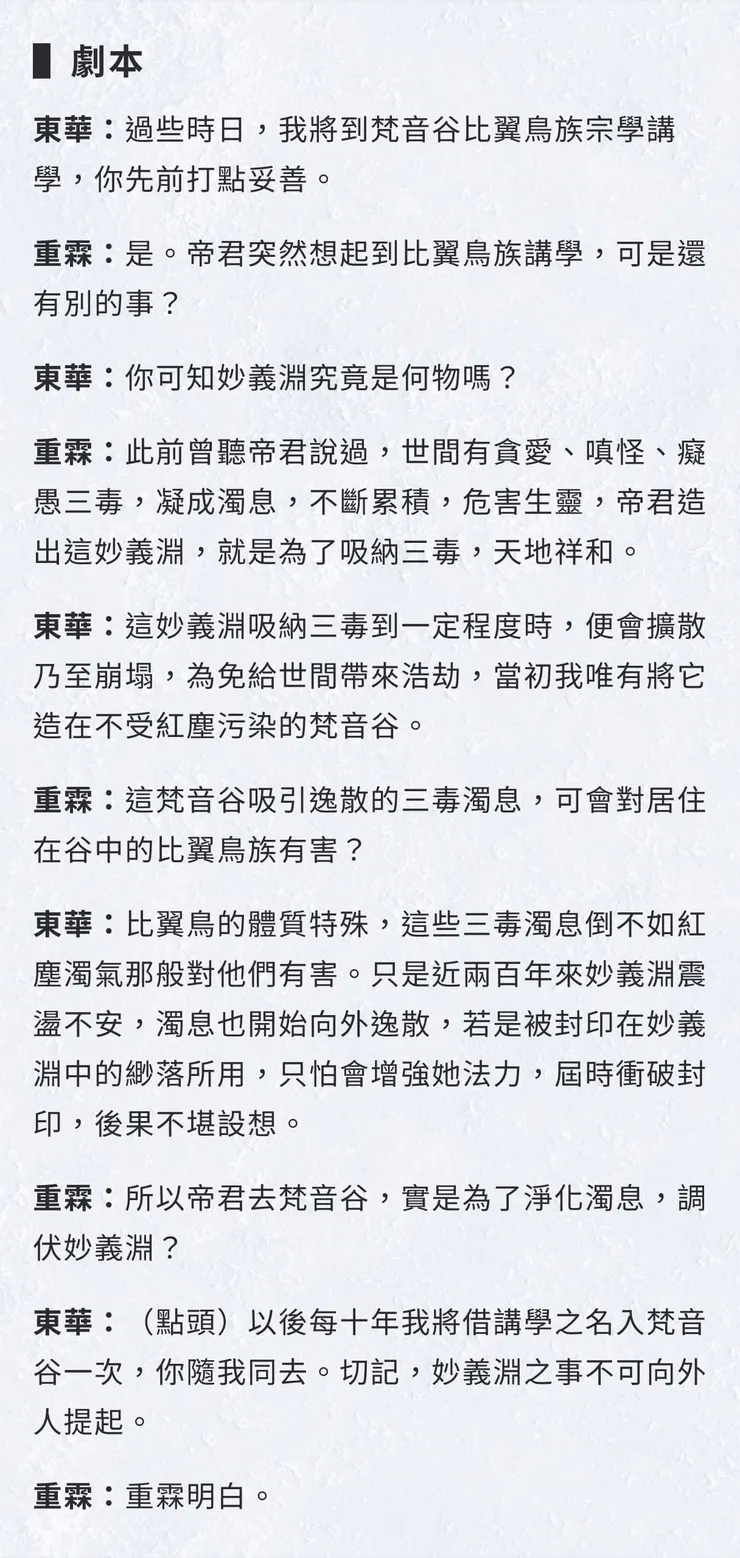 劇本

東華：過些時日，我將到梵音谷比翼鳥族宗學講學，你先前打點妥善。

重霖：是。帝君突然想起到比翼鳥族講學，可是還有別的事？

東華：你可知妙義淵究竟是何物嗎？

重霖：此前曾聽帝君說過，世間有貪愛、嗔怪、癡愚三毒，凝成濁息，不斷累積，危害生靈，帝君造出這妙義淵，就是為了吸納三毒，天地祥和。

東華：這妙義淵吸納三毒到一定程度時，便會擴散乃至崩塌，為免給世間帶來浩劫，當初我唯有將它造在不受紅塵污染的梵音谷。

重霖：這梵音谷吸引逸散的三毒濁息，可會對居住在谷中的比翼鳥族有害？

東華：比翼鳥的體質特殊，這些三毒濁息倒不如紅塵濁氣那般對他們有害。只是近兩百年來妙義淵震盪不安，濁息也開始向外逸散，若是被封印在妙義淵中的緲落所用，只怕會增強她法力，屆時衝破封印，後果不堪設想。

重霖：所以帝君去梵音谷，實是為了淨化濁息，調伏妙義淵？

東華：（點頭）以後每十年我將借講學之名入梵音谷一次，你隨我同去。切記，妙義淵之事不可向外人提起。

重霖：重霖明白。